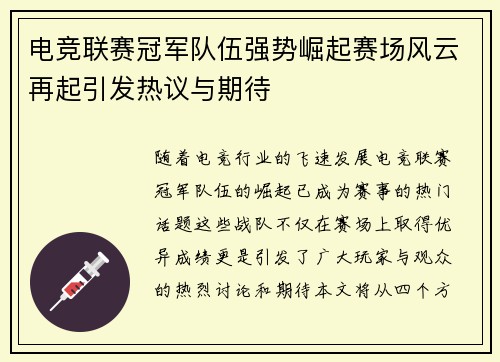 电竞联赛冠军队伍强势崛起赛场风云再起引发热议与期待

随着电竞行业的飞速发展电竞联赛冠军队伍的崛起已成为赛事的热门话题这些战队不仅在赛场上取得优异成绩更是引发了广大玩家与观众的热烈讨论和期待本文将从四个方